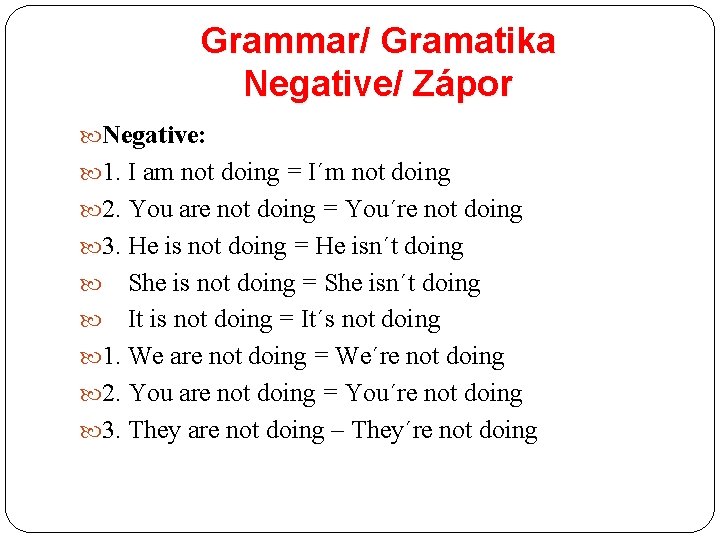 Grammar/ Gramatika
Negative/ Zápor

Negative:
1. I am not doing = I´m not doing
2. You are not doing = You´re not doing
3. He is not doing = He isn´t doing
She is not doing = She isn´t doing
It is not doing = It´s not doing
1. We are not doing = We´re not doing
2. You are not doing = You´re not doing
3. They are not doing – They´re not doing